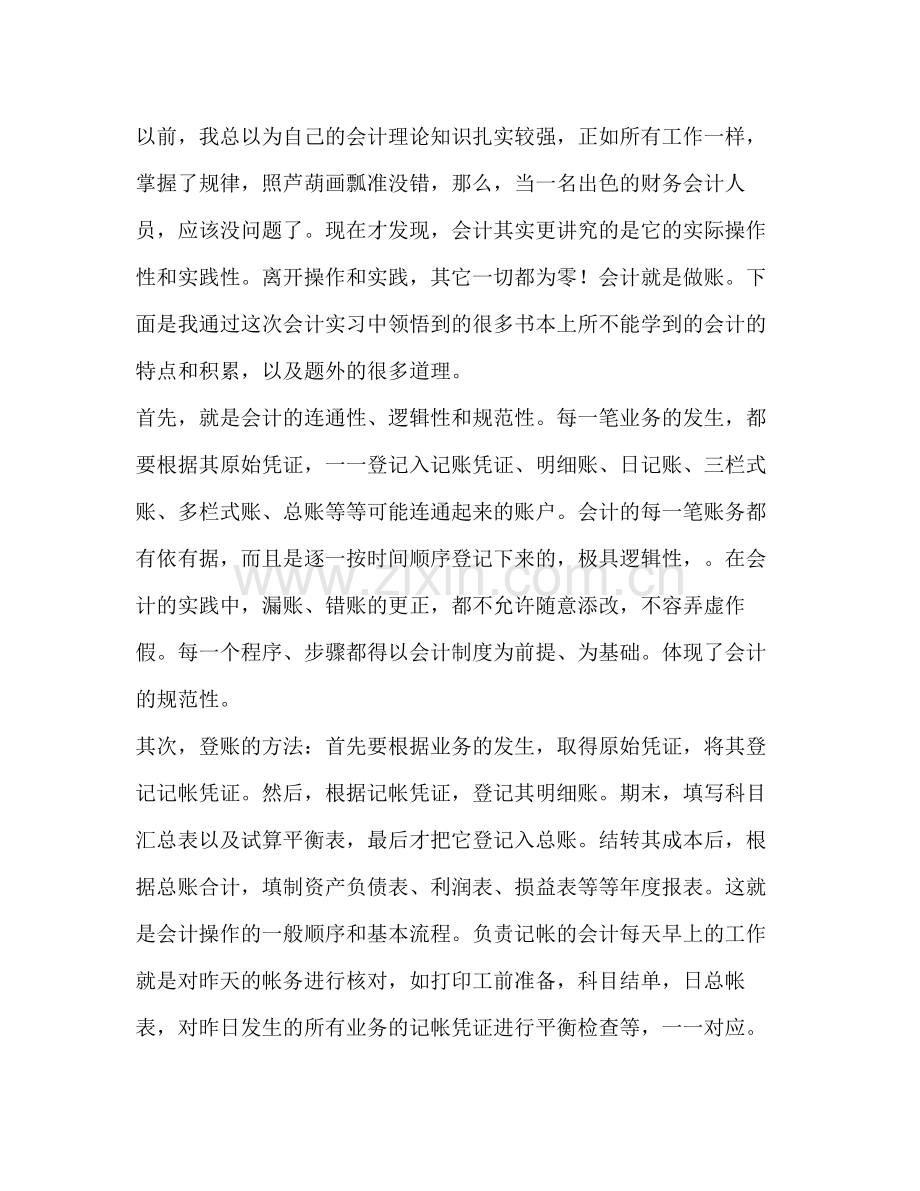 以前，我总以为自己的会计理论知识扎实较强，正如所有工作一样，掌握了规律，照芦葫画瓢准没错，那么，当一名出色的财务会计人员，应该没问题了。现在才发现，会计其实更讲究的是它的实际操作性和实践性。离开操作和实践，其它一切都为零！会计就是做账。下面是我通过这次会计实习中领悟到的很多书本上所不能学到的会计的特点和积累，以及题外的很多道理。

首先，就是会计的连通性、逻辑性和规范性。每一笔业务的发生，都要根据其原始凭证，一一登记入记账凭证、明细账、日记账、三栏式账、多栏式账、总账等等可能连通起来的账户。会计的每一笔账务都有依有据，而且是逐一按时间顺序登记下来的，极具逻辑性，。在会计的实践中，漏账、错账的更正，都不允许随意添改，不容弄虚作假。每一个程序、步骤都得以会计制度为前提、为基础。体现了会计的规范性。

其次，登账的方法：首先要根据业务的发生，取得原始凭证，将其登记记帐凭证。然后，根据记帐凭证，登记其明细账。期末，填写科目汇总表以及试算平衡表，最后才把它登记入总账。结转其成本后，根据总账合计，填制资产负债表、利润表、损益表等等年度报表。这就是会计操作的一般顺序和基本流程。负责记帐的会计每天早上的工作就是对昨天的帐务进行核对，如打印工前准备，科目结单，日总帐表，对昨日发生的所有业务的记帐凭证进行平衡检查等，一一对应。

www.zixin.com.cn